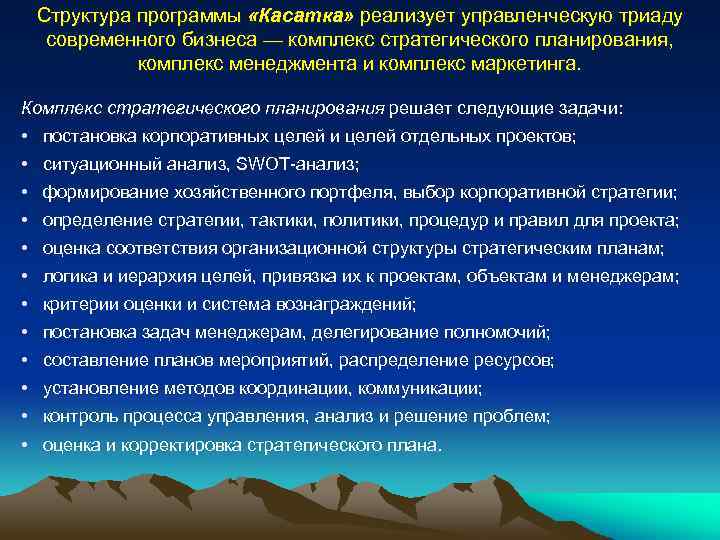 Структура программы «Касатка» реализует управленческую триаду современного бизнеса — комплекс стратегического планирования, комплекс менеджмента и комплекс маркетинга.

Комплекс стратегического планирования решает следующие задачи:
• постановка корпоративных целей и целей отдельных проектов;
• ситуационный анализ, SWOT-анализ;
• формирование хозяйственного портфеля, выбор корпоративной стратегии;
• определение стратегии, тактики, политики, процедур и правил для проекта;
• оценка соответствия организационной структуры стратегическим планам;
• логика и иерархия целей, привязка их к проектам, объектам и менеджерам;
• критерии оценки и система вознаграждений;
• постановка задач менеджерам, делегирование полномочий;
• составление планов мероприятий, распределение ресурсов;
• установление методов координации, коммуникации;
• контроль процесса управления, анализ и решение проблем;
• оценка и корректировка стратегического плана.